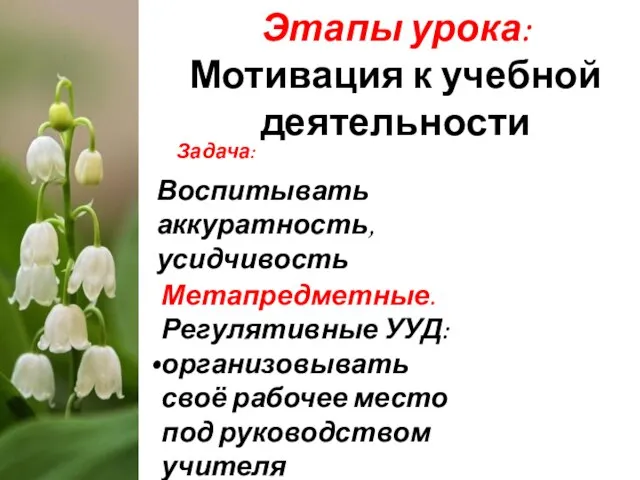 Этапы урока:
Мотивация к учебной деятельности

Задача:

Воспитывать аккуратность, усидчивость

Метапредметные.
Регулятивные УУД:
•организовывать своё рабочее место под руководством учителя